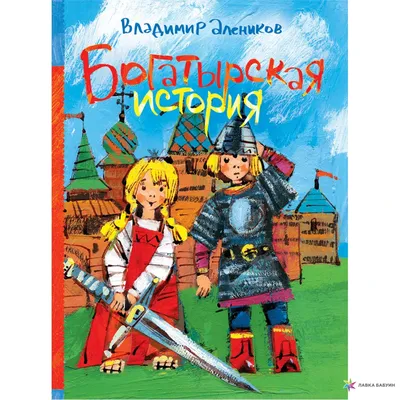 Владимир Алеников

Богатырская история

ЛАВКА БАБУИН